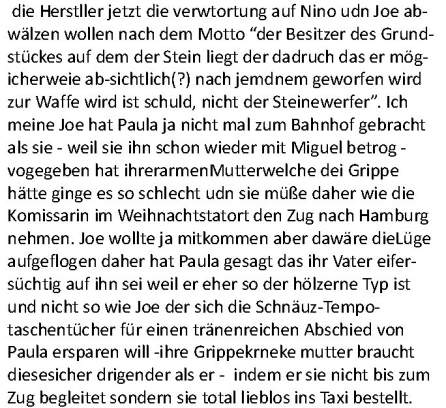 die Herstller jetzt die verwtortung auf Nino udn Joe abwälzen wollen nach dem Motto “der Besitzer des Grundstückes auf dem der Stein liegt der dadruch das er mögicherweie ab-sichtlich(?) nach jemdnem geworfen wird zur Waffe wird ist schuld, nicht der Steinewerfer”. Ich meine Joe hat Paula ja nicht mal zum Bahnhof gebracht als sie - weil sie ihn schon wieder mit Miguel betrog - vogegeben hat ihrerarmenMutterwelche dei Grippe hätte ginge es so schlecht udn sie müße daher wie die Komissarin im Weihnachtstatort den Zug nach Hamburg nehmen. Joe wollte ja mitkommen aber dawäre dieLüge aufgeflogen daher hat Paula gesagt das ihr Vater eifersüchtig auf ihn sei weil er eher so der hölzerne Typ ist und nicht so wie Joe der sich die Schnäuz-Tempotaschentücher für einen tränenreichen Abschied von Paula ersparen will -ihre Grippekrneke mutter braucht diesesicher drigender als er - indem er sie nicht bis zum Zug begleitet sondern sie total lieblos ins Taxi bestellt.